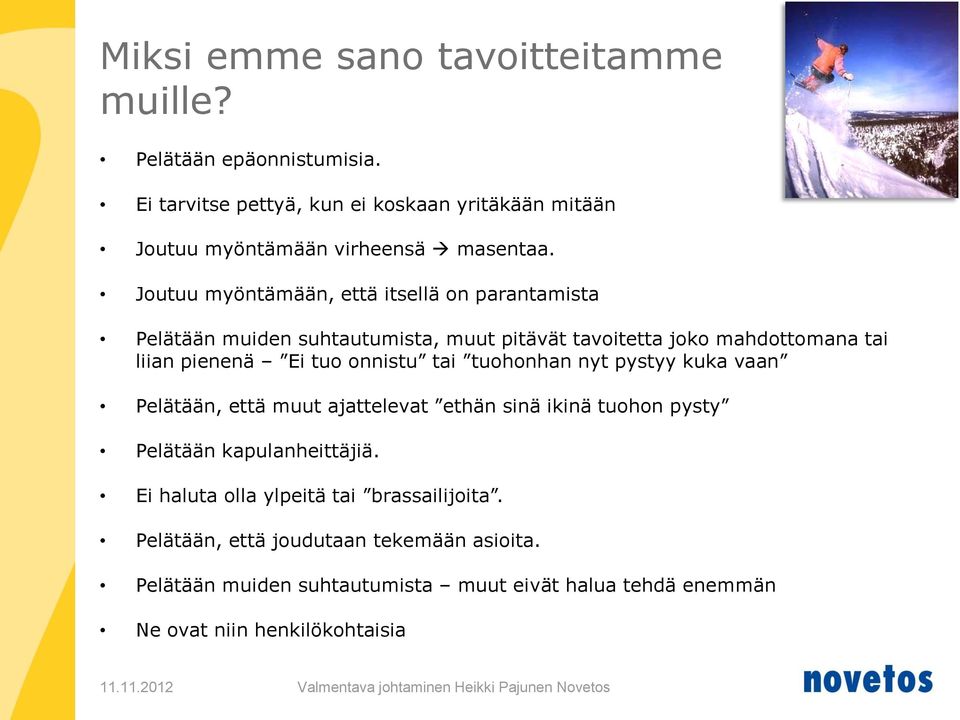 Miksi emme sano tavoitteitamme muille?

• Pelätään epäonnistumisia.

• Ei tarvitse pettyä, kun ei koskaan yritäkään mitään

• Joutuu myöntämään virheensä → masentaa.

• Joutuu myöntämään, että itsellä on parantamista

• Pelätään muiden suhtautumista, muut pitävät tavoitetta joko mahdottomana tai liian pienenä – ”Ei tuo onnistu” tai ”tuohonhan nyt pystyy kuka vaan”

• Pelätään, että muut ajattelevat ”ethän sinä ikinä tuohon pysty”

• Pelätään kapulanheittäjiä.

• Ei haluta olla ylpeitä tai ”brassailijoita”.

• Pelätään, että joudutaan tekemään asioita.

• Pelätään muiden suhtautumista – muut eivät halua tehdä enemmän

• Ne ovat niin henkilökohtaisia

11.11.2012

Valmentava johtaminen Heikki Pajunen Novetos

novetos